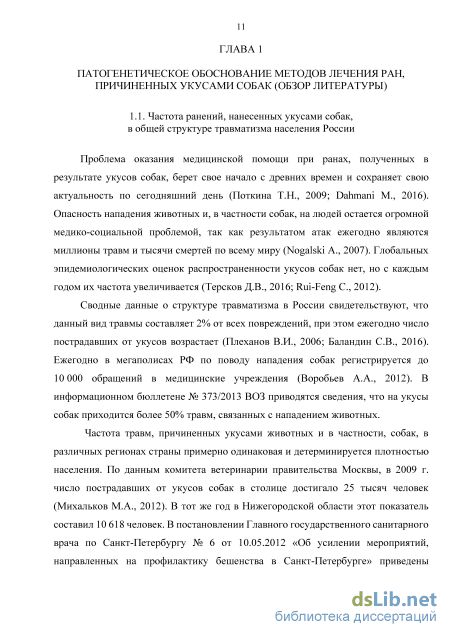 11

ГЛАВА 1

ПАТОГЕНЕТИЧЕСКОЕ ОБОСНОВАНИЕ МЕТОДОВ ЛЕЧЕНИЯ РАН, ПРИЧИНЕННЫХ УКУСАМИ СОБАК (ОБЗОР ЛИТЕРАТУРЫ)

1.1. Частота ранений, нанесенных укусами собак, в общей структуре травматизма населения России

Проблема оказания медицинской помощи при ранах, полученных в результате укусов собак, берет свое начало с древних времен и сохраняет свою актуальность по сегодняшний день (Поткина Т.Н., 2009; Dahmani M., 2016). Опасность нападения животных и, в частности собак, на людей остается огромной медико-социальной проблемой, так как результатом атак ежегодно являются миллионы травм и тысячи смертей по всему миру (Nogalski A., 2007). Глобальных эпидемиологических оценок распространенности укусов собак нет, но с каждым годом их частота увеличивается (Терсков Д.В., 2016; Rui-Feng C., 2012).

Сводные данные о структуре травматизма в России свидетельствуют, что данный вид травмы составляет 2% от всех повреждений, при этом ежегодно число пострадавших от укусов возрастает (Плеханов В.И., 2006; Баландин С.В., 2016). Ежегодно в мегаполисах РФ по поводу нападения собак регистрируется до 10 000 обращений в медицинские учреждения (Воробьев А.А., 2012). В информационном бюллетене № 373/2013 ВОЗ приводятся сведения, что на укусы собак приходится более 50% травм, связанных с нападением животных.

Частота травм, причиненных укусами животных и в частности, собак, в различных регионах страны примерно одинаковая и детерминируется плотностью населения. По данным комитета ветеринарии правительства Москвы, в 2009 г. число пострадавших от укусов собак в столице достигало 25 тысяч человек (Михальков М.А., 2012). В тот же год в Нижегородской области этот показатель составил 10 618 человек. В постановлении Главного государственного санитарного врача по Санкт-Петербургу № 6 от 10.05.2012 «Об усилении мероприятий, направленных на профилактику бешенства в Санкт-Петербурге» приведены

dsLib.net
библиотека диссертаций